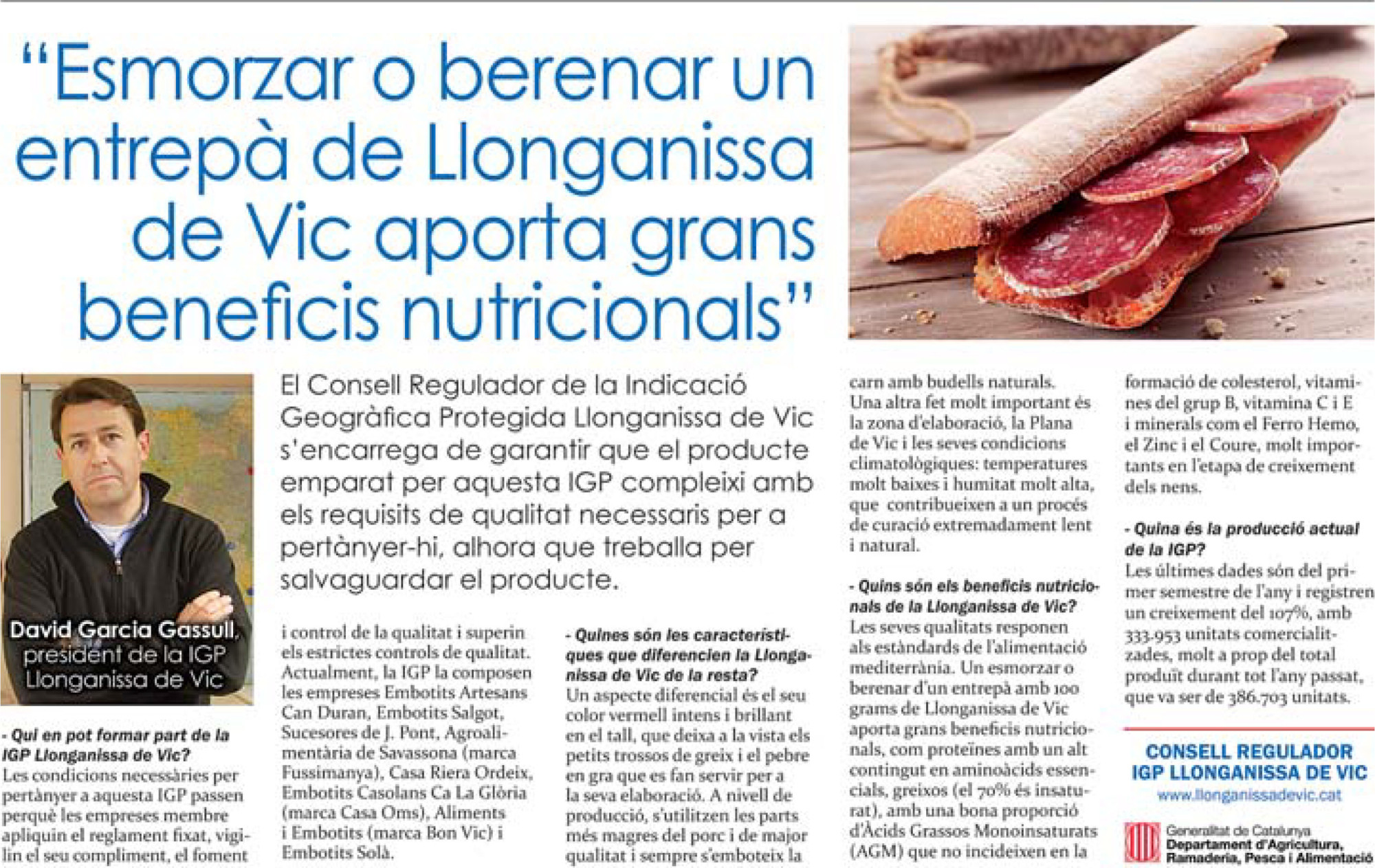 "Esmorzar o berenar un entrepà de Llonganissa de Vic aporta grans beneficis nutricionals"

David Garcia Gassull, president de la IGP Llonganissa de Vic

El Consell Regulador de la Indicació Geogràfica Protegida Llonganissa de Vic s'encarrega de garantir que el producte emparat per aquesta IGP compleixi amb els requisits de qualitat necessaris per a pertànyer-hi, alhora que treballa per salvaguardar el producte.

- Qui en pot formar part de la IGP Llonganissa de Vic?
Les condicions necessàries per pertànyer a aquesta IGP passen perquè les empreses membre apliquin el reglament fixat, vigilin el seu compliment, el foment i control de la qualitat i superin els estrictes controls de qualitat. Actualment, la IGP la composen les empreses Embotits Artesans Can Duran, Embotits Salgot, Sucesores de J. Pont, Agroalimentària de Savassona (marca Fussimanya), Casa Riera Ordeix, Embotits Casolans Ca La Glòria (marca Casa Oms), Aliments i Embotits (marca Bon Vic) i Embotits Solà.

- Quines són les característiques que diferencien la Llonganissa de Vic de la resta?
Un aspecte diferencial és el seu color vermell intens i brillant en el tall, que deixa a la vista els petits trossos de greix i el pebre en gra que es fan servir per a la seva elaboració. A nivell de producció, s'utilitzen les parts més magres del porc i de major qualitat i sempre s'emboteix la carn amb budells naturals.
Una altra fet molt important és la zona d'elaboració, la Plana de Vic i les seves condicions climatològiques: temperatures molt baixes i humitat molt alta, que contribueixen a un procés de curació extremadament lent i natural.

- Quins són els beneficis nutricionals de la Llonganissa de Vic?
Les seves qualitats responen als estàndards de l'alimentació mediterrània. Un esmorzar o berenar d'un entrepà amb 100 grams de Llonganissa de Vic aporta grans beneficis nutricionals, com proteïnes amb un alt contingut en aminoàcids essencials, greixos (el 70% és insaturat), amb una bona proporció d'Àcids Grassos Monoinsaturats (AGM) que no incideixen en la formació de colesterol, vitamines del grup B, vitamina C i E i minerals com el Ferro Hemo, el Zinc i el Coure, molt importants en l'etapa de creixement dels nens.

- Quina és la producció actual de la IGP?
Les últimes dades són del primer semestre de l'any i registren un creixement del 107%, amb 333.953 unitats comercialitzades, molt a prop del total produït durant tot l'any passat, que va ser de 386.703 unitats.

CONSELL REGULADOR IGP LLONGANISSA DE VIC
www.llonganissadevic.cat

Generalitat de Catalunya
Departament d'Agricultura, Ramaderia, Pesca i Alimentació